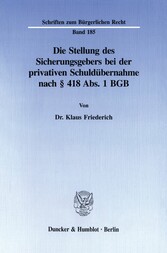 Schriften zum Bürgerlichen Recht

Band 185

Die Stellung des Sicherungsgebers bei der privativen Schuldübernahme nach § 418 Abs. 1 BGB

Von

Dr. Klaus Friederich

Duncker & Humblot · Berlin